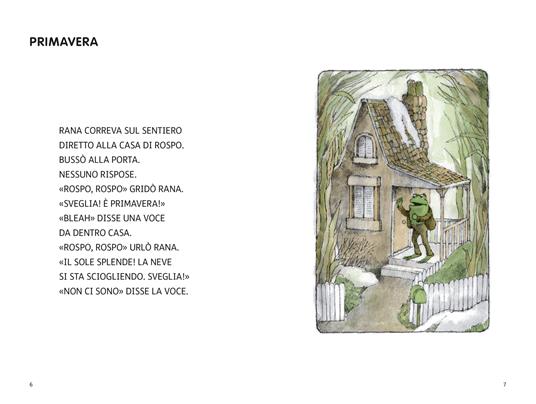 PRIMAVERA

RANA CORREVA SUL SENTIERO
DIRETTO ALLA CASA DI ROSPO.
BUSSÒ ALLA PORTA.
NESSUNO RISPOSE.
«ROSPO, ROSPO» GRIDÒ RANA.
«SVEGLIA! È PRIMAVERA!»
«BLEAH» DISSE UNA VOCE
DA DENTRO CASA.
«ROSPO, ROSPO» URLÒ RANA.
«IL SOLE SPLENDE! LA NEVE
SI STA SCIOGLIENDO. SVEGLIA!»
«NON CI SONO» DISSE LA VOCE.

6

7